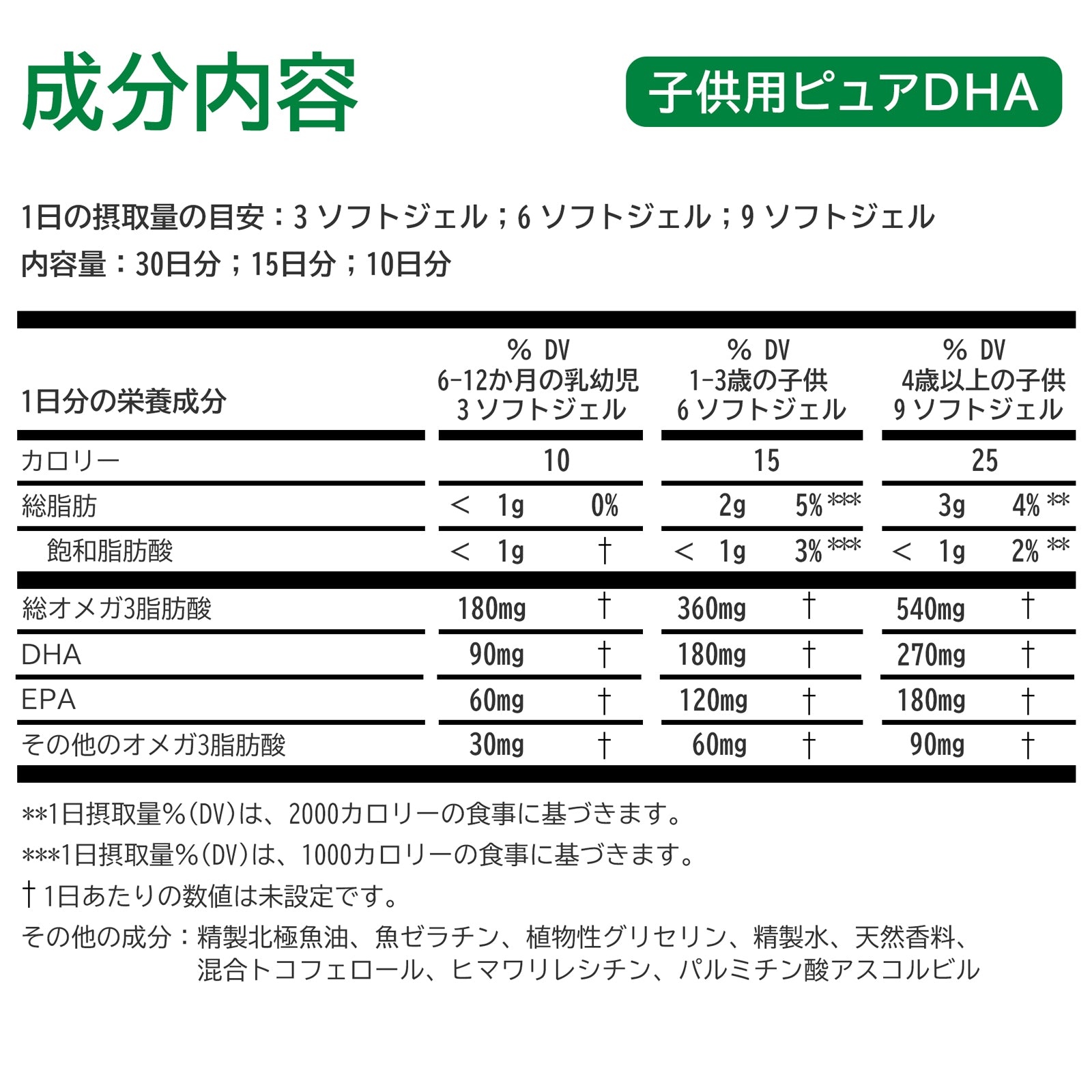 成分内容

子供用ピュアDHA

1日の摂取量の目安：3 ソフトジェル；6 ソフトジェル；9 ソフトジェル

内容量：30日分；15日分；10日分

| 1日分の栄養成分 | % DV 6-12か月の乳幼児 3 ソフトジェル | | % DV 1-3歳の子供 6 ソフトジェル | | % DV 4歳以上の子供 9 ソフトジェル | |
|---|---|---|---|---|---|---|
| カロリー | 10 | | 15 | | 25 | |
| 総脂肪 | < 1g | 0% | 2g | 5% *** | 3g | 4% ** |
| 飽和脂肪酸 | < 1g | † | < 1g | 3% *** | < 1g | 2% ** |
| 総オメガ3脂肪酸 | 180mg | † | 360mg | † | 540mg | † |
| DHA | 90mg | † | 180mg | † | 270mg | † |
| EPA | 60mg | † | 120mg | † | 180mg | † |
| その他のオメガ3脂肪酸 | 30mg | † | 60mg | † | 90mg | † |

**1日摂取量%(DV)は、2000カロリーの食事に基づきます。

***1日摂取量%(DV)は、1000カロリーの食事に基づきます。

†1日あたりの数値は未設定です。

その他の成分：精製北極魚油、魚ゼラチン、植物性グリセリン、精製水、天然香料、混合トコフェロール、ヒマワリレシチン、パルミチン酸アスコルビル